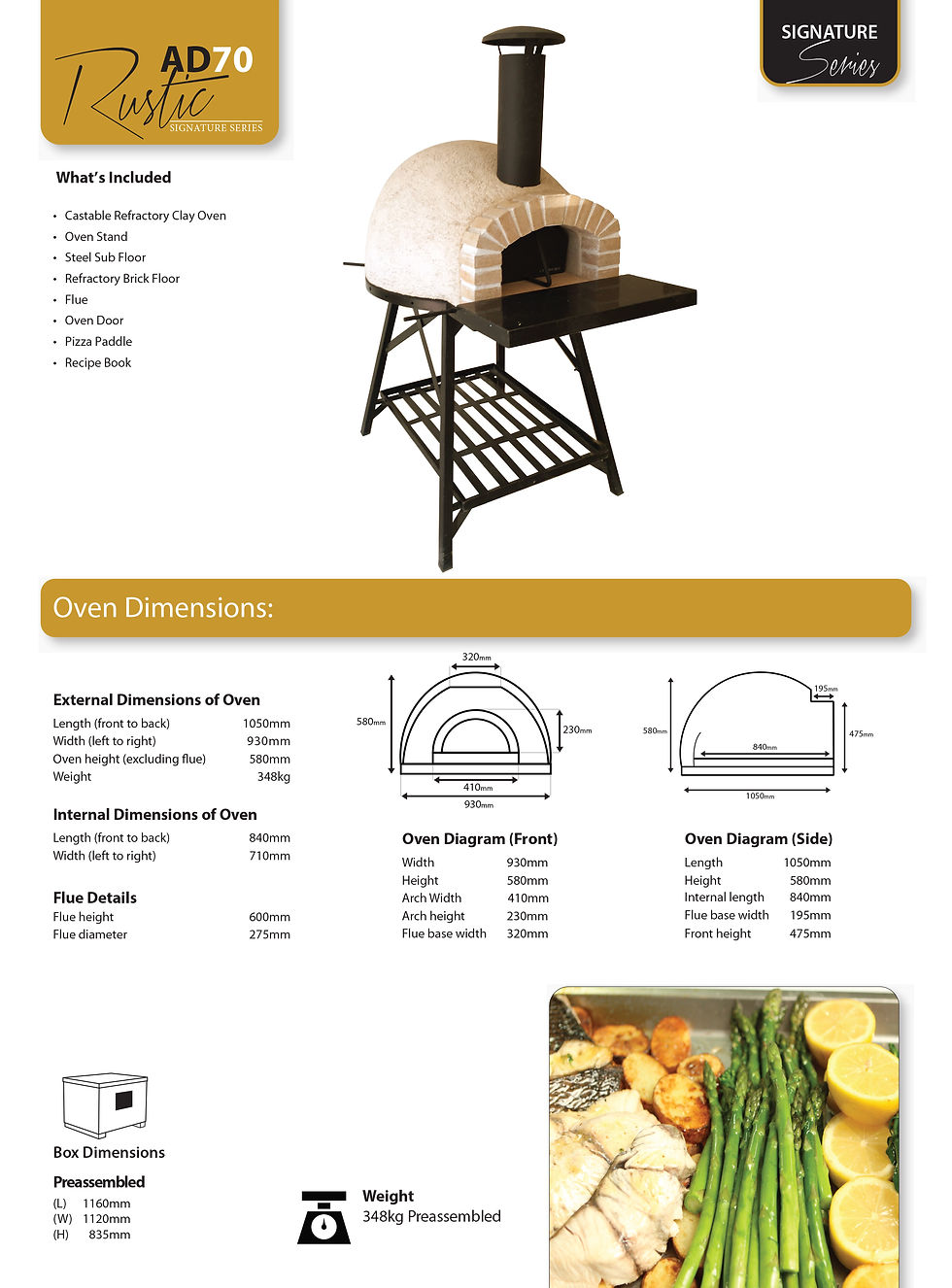 AD70
Rustic
SIGNATURE SERIES

SIGNATURE
Series

What's Included

• Castable Refractory Clay Oven
• Oven Stand
• Steel Sub Floor
• Refractory Brick Floor
• Flue
• Oven Door
• Pizza Paddle
• Recipe Book

Oven Dimensions:

External Dimensions of Oven
Length (front to back) 1050mm
Width (left to right) 930mm
Oven height (excluding flue) 580mm
Weight 348kg

Internal Dimensions of Oven
Length (front to back) 840mm
Width (left to right) 710mm

Flue Details
Flue height 600mm
Flue diameter 275mm

320mm
580mm
230mm
410mm
930mm

Oven Diagram (Front)
Width 930mm
Height 580mm
Arch Width 410mm
Arch height 230mm
Flue base width 320mm

195mm
580mm
475mm
840mm
1050mm

Oven Diagram (Side)
Length 1050mm
Height 580mm
Internal length 840mm
Flue base width 195mm
Front height 475mm

Box Dimensions

Preassembled
(L) 1160mm
(W) 1120mm
(H) 835mm

Weight
348kg Preassembled